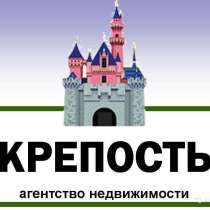 КРЕПОСТЬ
агентство недвижимости